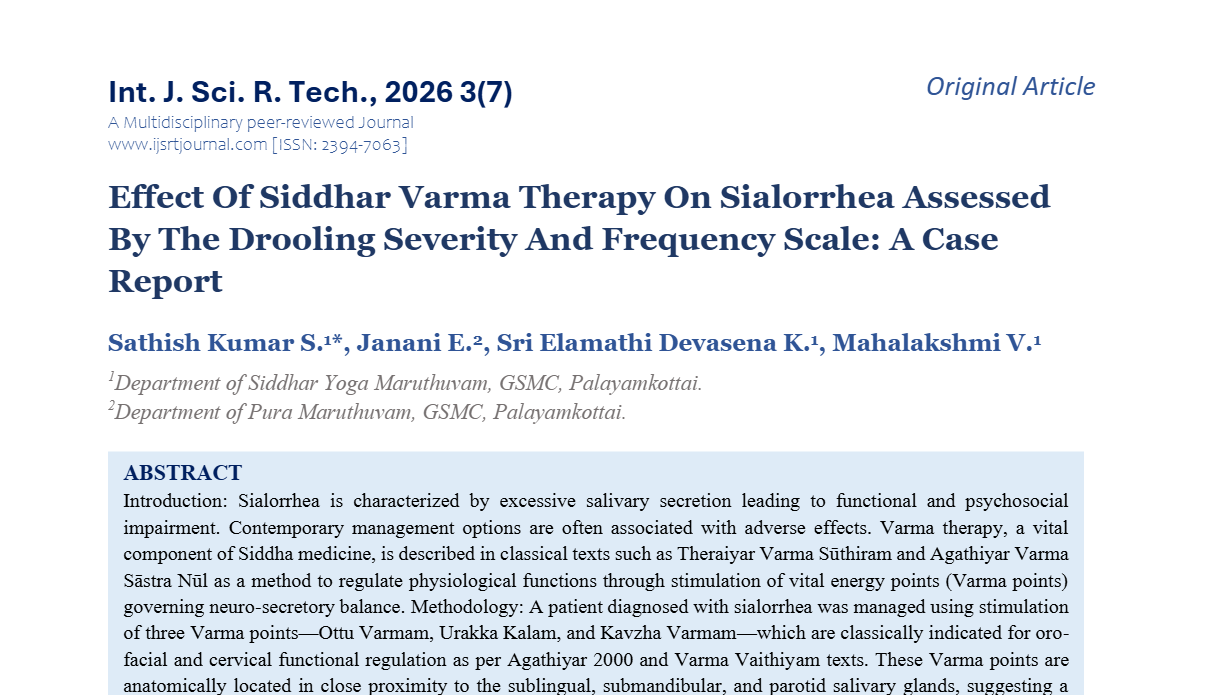 Int. J. Sci. R. Tech., 2026 3(7)

Original Article

A Multidisciplinary peer-reviewed Journal
www.ijsrtjournal.com [ISSN: 2394-7063]

Effect Of Siddhar Varma Therapy On Sialorrhea Assessed By The Drooling Severity And Frequency Scale: A Case Report

Sathish Kumar S.$^{1}$*, Janani E.$^{2}$, Sri Elamathi Devasena K.$^{1}$, Mahalakshmi V.$^{1}$

$^{1}$Department of Siddhar Yoga Maruthuvam, GSMC, Palayamkottai.
$^{2}$Department of Pura Maruthuvam, GSMC, Palayamkottai.

ABSTRACT

Introduction: Sialorrhea is characterized by excessive salivary secretion leading to functional and psychosocial impairment. Contemporary management options are often associated with adverse effects. Varma therapy, a vital component of Siddha medicine, is described in classical texts such as Theraiyar Varma Sūthiram and Agathiyar Varma Sāstra Nūl as a method to regulate physiological functions through stimulation of vital energy points (Varma points) governing neuro-secretory balance. Methodology: A patient diagnosed with sialorrhea was managed using stimulation of three Varma points—Ottu Varmam, Urakka Kalam, and Kavzha Varmam—which are classically indicated for oro-facial and cervical functional regulation as per Agathiyar 2000 and Varma Vaithiyam texts. These Varma points are anatomically located in close proximity to the sublingual, submandibular, and parotid salivary glands, suggesting a